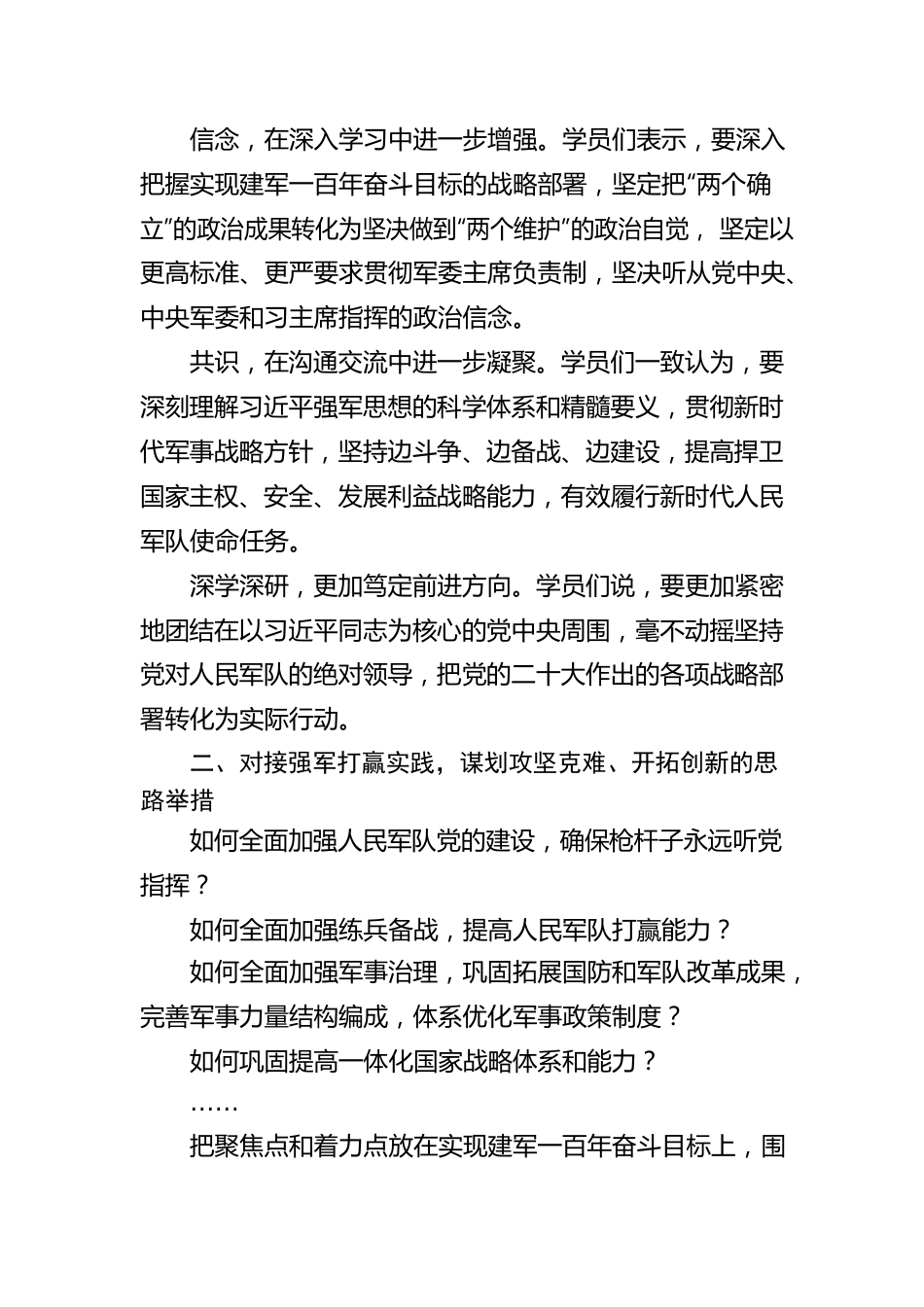 信念，在深入学习中进一步增强。学员们表示，要深入把握实现建军一百年奋斗目标的战略部署，坚定把“两个确立”的政治成果转化为坚决做到“两个维护”的政治自觉，坚定以更高标准、更严要求贯彻军委主席负责制，坚决听从党中央、中央军委和习主席指挥的政治信念。

共识，在沟通交流中进一步凝聚。学员们一致认为，要深刻理解习近平强军思想的科学体系和精髓要义，贯彻新时代军事战略方针，坚持边斗争、边备战、边建设，提高捍卫国家主权、安全、发展利益战略能力，有效履行新时代人民军队使命任务。

深学深研，更加笃定前进方向。学员们说，要更加紧密地团结在以习近平同志为核心的党中央周围，毫不动摇坚持党对人民军队的绝对领导，把党的二十大作出的各项战略部署转化为实际行动。

二、对接强军打赢实践，谋划攻坚克难、开拓创新的思路举措

如何全面加强人民军队党的建设，确保枪杆子永远听党指挥？

如何全面加强练兵备战，提高人民军队打赢能力？

如何全面加强军事治理，巩固拓展国防和军队改革成果，完善军事力量结构编成，体系优化军事政策制度？

如何巩固提高一体化国家战略体系和能力？

……

把聚焦点和着力点放在实现建军一百年奋斗目标上，围